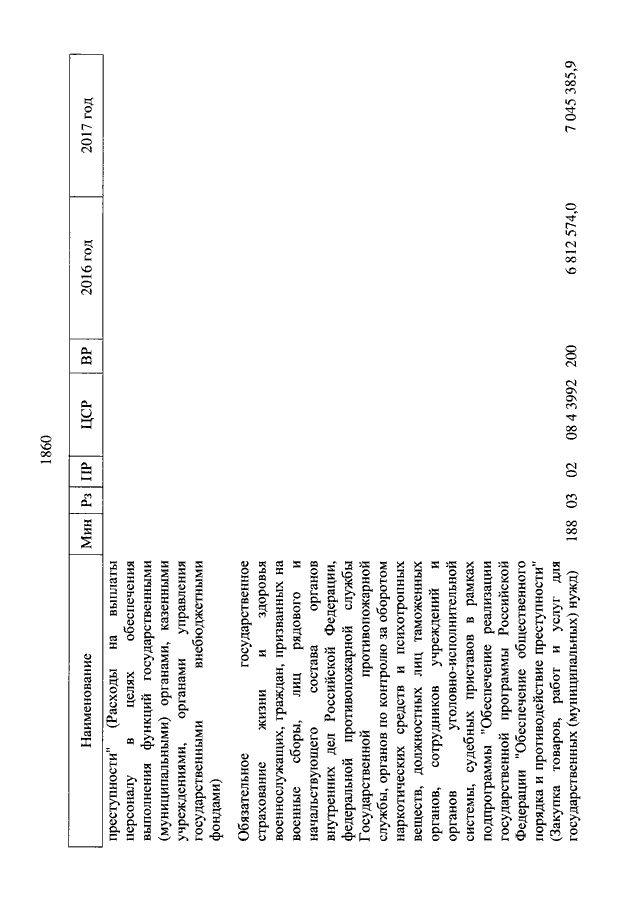 1860

| Наименование | Мин | Рз | ПР | ЦСР | ВР | 2016 год | 2017 год |
|---|---|---|---|---|---|---|---|
| преступности" (Расходы на выплаты персоналу в целях обеспечения выполнения функций государственными (муниципальными) органами, казенными учреждениями, органами управления государственными внебюджетными фондами) | | | | | | | |
| Обязательное государственное страхование жизни и здоровья военнослужащих, граждан, призванных на военные сборы, лиц рядового и начальствующего состава органов внутренних дел Российской Федерации, федеральной противопожарной службы Государственной противопожарной службы, органов по контролю за оборотом наркотических средств и психотропных веществ, должностных лиц таможенных органов, сотрудников учреждений и органов уголовно-исполнительной системы, судебных приставов в рамках подпрограммы "Обеспечение реализации государственной программы Российской Федерации "Обеспечение общественного порядка и противодействие преступности" (Закупка товаров, работ и услуг для государственных (муниципальных) нужд) | 188 | 03 | 02 | 08 4 3992 | 200 | 6 812 574,0 | 7 045 385,9 |